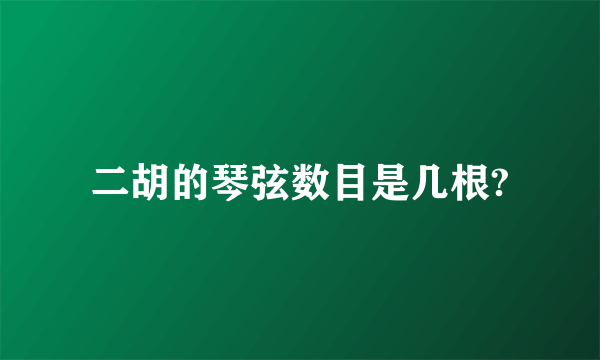 二胡的琴弦数目是几根?